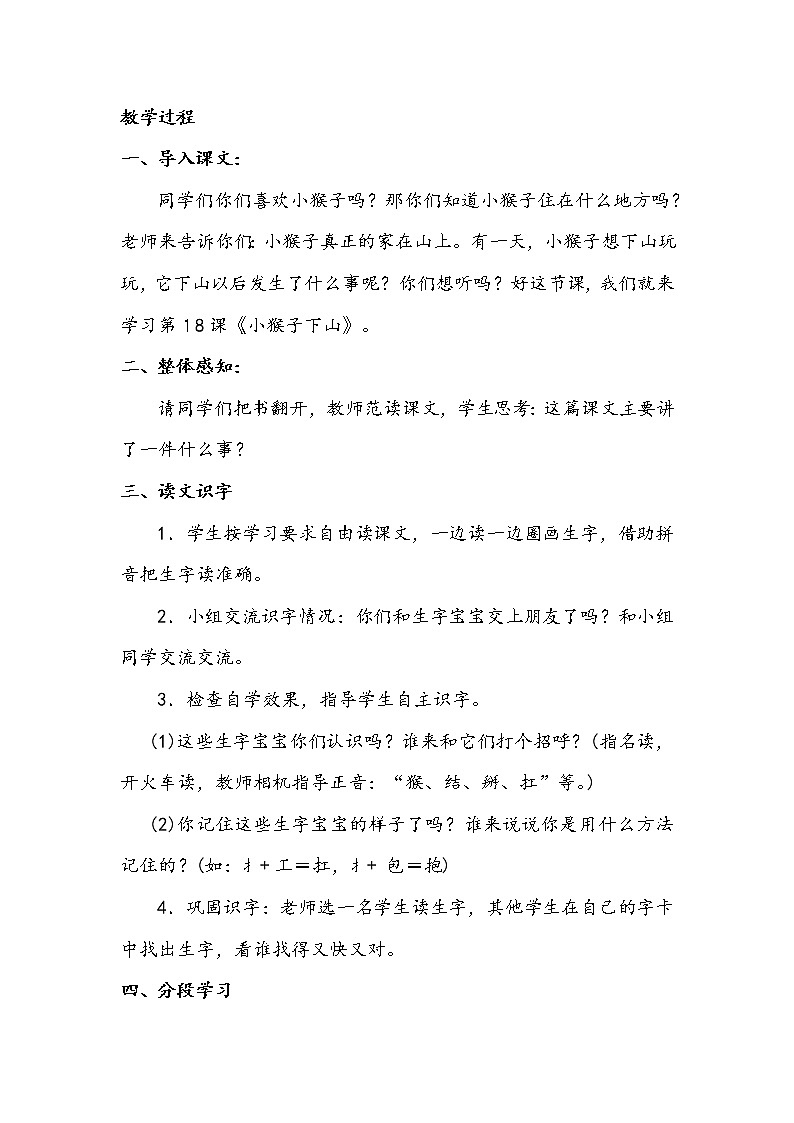 教学过程

一、导入课文：

同学们你们喜欢小猴子吗？那你们知道小猴子住在什么地方吗？老师来告诉你们：小猴子真正的家在山上。有一天，小猴子想下山玩玩，它下山以后发生了什么事呢？你们想听吗？好这节课，我们就来学习第18课《小猴子下山》。

二、整体感知：

请同学们把书翻开，教师范读课文，学生思考：这篇课文主要讲了一件什么事？

三、读文识字

1．学生按学习要求自由读课文，一边读一边圈画生字，借助拼音把生字读准确。

2．小组交流识字情况：你们和生字宝宝交上朋友了吗？和小组同学交流交流。

3．检查自学效果，指导学生自主识字。

(1)这些生字宝宝你们认识吗？谁来和它们打个招呼？(指名读，开火车读，教师相机指导正音：“猴、结、掰、扛”等。)

(2)你记住这些生字宝宝的样子了吗？谁来说说你是用什么方法记住的？(如：扌＋工＝扛，扌＋包＝抱)

4．巩固识字：老师选一名学生读生字，其他学生在自己的字卡中找出生字，看谁找得又快又对。

四、分段学习